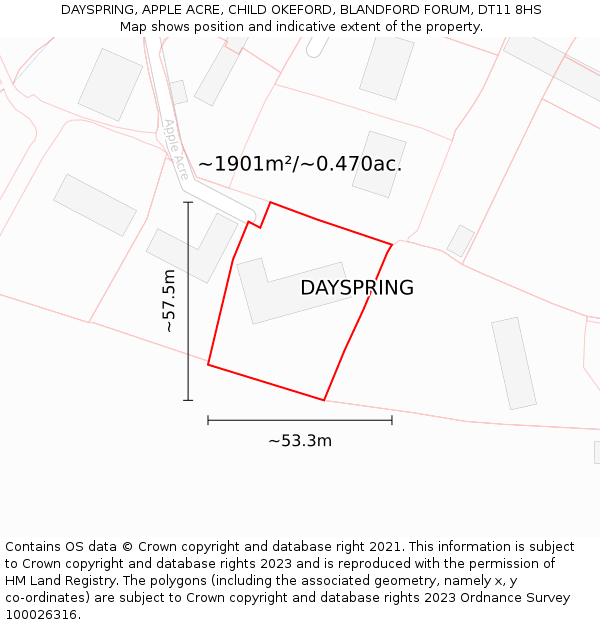 DAYSPRING, APPLE ACRE, CHILD OKEFORD, BLANDFORD FORUM, DT11 8HS
Map shows position and indicative extent of the property.

Apple Acre

~1901m²/~0.470ac.

DAYSPRING

~57.5m

~53.3m

Contains OS data © Crown copyright and database right 2021. This information is subject to Crown copyright and database rights 2023 and is reproduced with the permission of HM Land Registry. The polygons (including the associated geometry, namely x, y co-ordinates) are subject to Crown copyright and database rights 2023 Ordnance Survey 100026316.